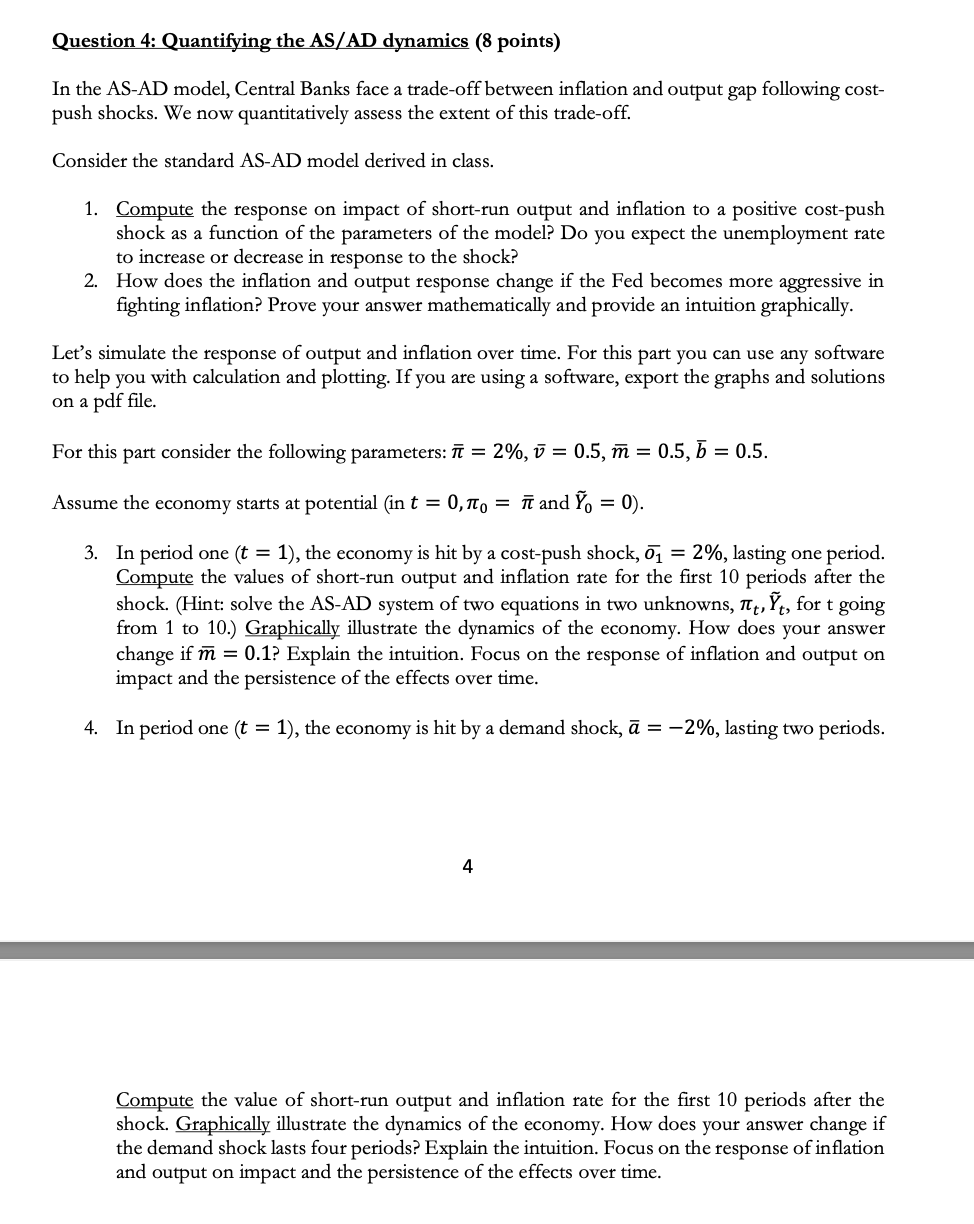 Question 4: Quantifying the AS/AD dynamics (8 points)

In the AS-AD model, Central Banks face a trade-off between inflation and output gap following cost-push shocks. We now quantitatively assess the extent of this trade-off.

Consider the standard AS-AD model derived in class.

1. Compute the response on impact of short-run output and inflation to a positive cost-push shock as a function of the parameters of the model? Do you expect the unemployment rate to increase or decrease in response to the shock?
2. How does the inflation and output response change if the Fed becomes more aggressive in fighting inflation? Prove your answer mathematically and provide an intuition graphically.

Let's simulate the response of output and inflation over time. For this part you can use any software to help you with calculation and plotting. If you are using a software, export the graphs and solutions on a pdf file.

For this part consider the following parameters: $\bar{\pi} = 2\%$, $\bar{v} = 0.5$, $\bar{m} = 0.5$, $\bar{b} = 0.5$.

Assume the economy starts at potential (in $t = 0, \pi_0 = \bar{\pi}$ and $\tilde{Y}_0 = 0$).

3. In period one ($t = 1$), the economy is hit by a cost-push shock, $\bar{o}_1 = 2\%$, lasting one period. Compute the values of short-run output and inflation rate for the first 10 periods after the shock. (Hint: solve the AS-AD system of two equations in two unknowns, $\pi_t, \tilde{Y}_t$, for t going from 1 to 10.) Graphically illustrate the dynamics of the economy. How does your answer change if $\bar{m} = 0.1$? Explain the intuition. Focus on the response of inflation and output on impact and the persistence of the effects over time.

4. In period one ($t = 1$), the economy is hit by a demand shock, $\bar{a} = -2\%$, lasting two periods.

4

Compute the value of short-run output and inflation rate for the first 10 periods after the shock. Graphically illustrate the dynamics of the economy. How does your answer change if the demand shock lasts four periods? Explain the intuition. Focus on the response of inflation and output on impact and the persistence of the effects over time.